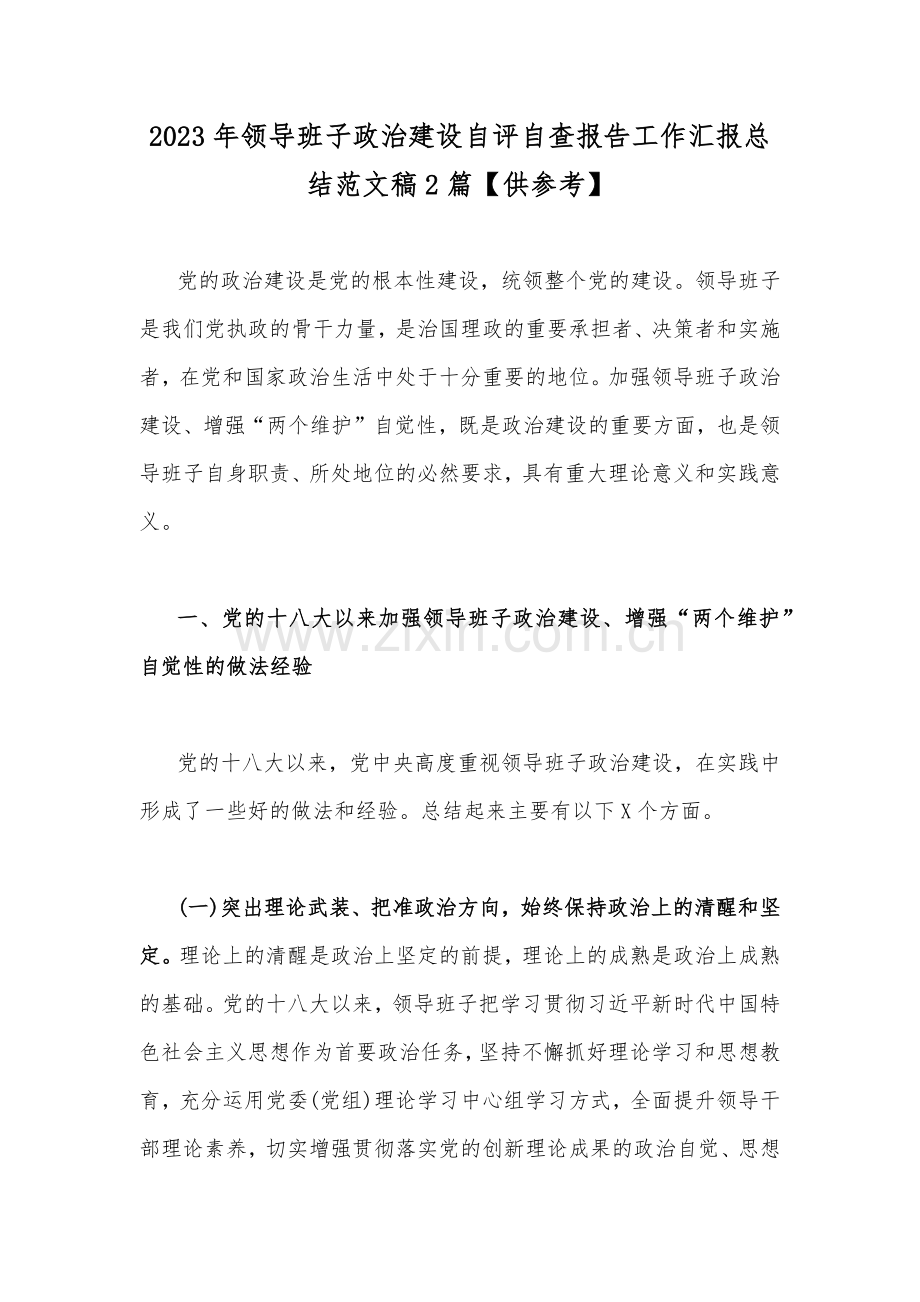 2023年领导班子政治建设自评自查报告工作汇报总结范文稿2篇【供参考】

党的政治建设是党的根本性建设，统领整个党的建设。领导班子是我们党执政的骨干力量，是治国理政的重要承担者、决策者和实施者，在党和国家政治生活中处于十分重要的地位。加强领导班子政治建设、增强“两个维护”自觉性，既是政治建设的重要方面，也是领导班子自身职责、所处地位的必然要求，具有重大理论意义和实践意义。

一、党的十八大以来加强领导班子政治建设、增强“两个维护”自觉性的做法经验

党的十八大以来，党中央高度重视领导班子政治建设，在实践中形成了一些好的做法和经验。总结起来主要有以下X个方面。

(一)突出理论武装、把准政治方向，始终保持政治上的清醒和坚定。理论上的清醒是政治上坚定的前提，理论上的成熟是政治上成熟的基础。党的十八大以来，领导班子把学习贯彻习近平新时代中国特色社会主义思想作为首要政治任务，坚持不懈抓好理论学习和思想教育，充分运用党委(党组)理论学习中心组学习方式，全面提升领导干部理论素养，切实增强贯彻落实党的创新理论成果的政治自觉、思想

www.zixin.com.cn